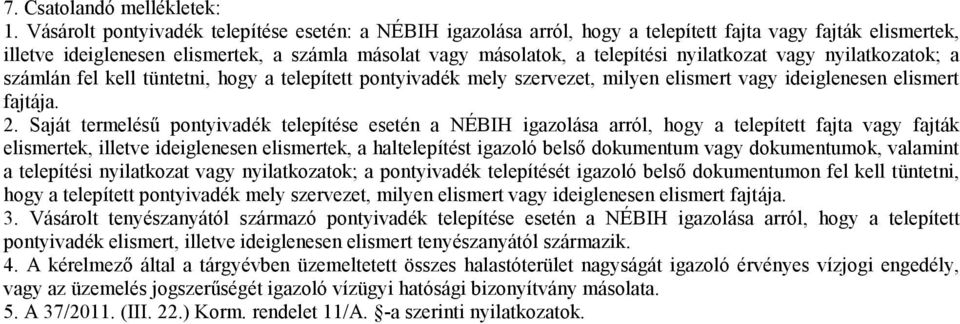 7. Csatolandó mellékletek:
1. Vásárolt pontyivadék telepítése esetén: a NÉBIH igazolása arról, hogy a telepített fajta vagy fajták elismertek, illetve ideiglenesen elismertek, a számla másolat vagy másolatok, a telepítési nyilatkozat vagy nyilatkozatok; a számlán fel kell tüntetni, hogy a telepített pontyivadék mely szervezet, milyen elismert vagy ideiglenesen elismert fajtája.
2. Saját termelésű pontyivadék telepítése esetén a NÉBIH igazolása arról, hogy a telepített fajta vagy fajták elismertek, illetve ideiglenesen elismertek, a haltelepítést igazoló belső dokumentum vagy dokumentumok, valamint a telepítési nyilatkozat vagy nyilatkozatok; a pontyivadék telepítését igazoló belső dokumentumon fel kell tüntetni, hogy a telepített pontyivadék mely szervezet, milyen elismert vagy ideiglenesen elismert fajtája.
3. Vásárolt tenyészanyától származó pontyivadék telepítése esetén a NÉBIH igazolása arról, hogy a telepített pontyivadék elismert, illetve ideiglenesen elismert tenyészanyától származik.
4. A kérelmező által a tárgyévben üzemeltetett összes halastóterület nagyságát igazoló érvényes vízjogi engedély, vagy az üzemelés jogszerűségét igazoló vízügyi hatósági bizonyítvány másolata.
5. A 37/2011. (III. 22.) Korm. rendelet 11/A. §-a szerinti nyilatkozatok.